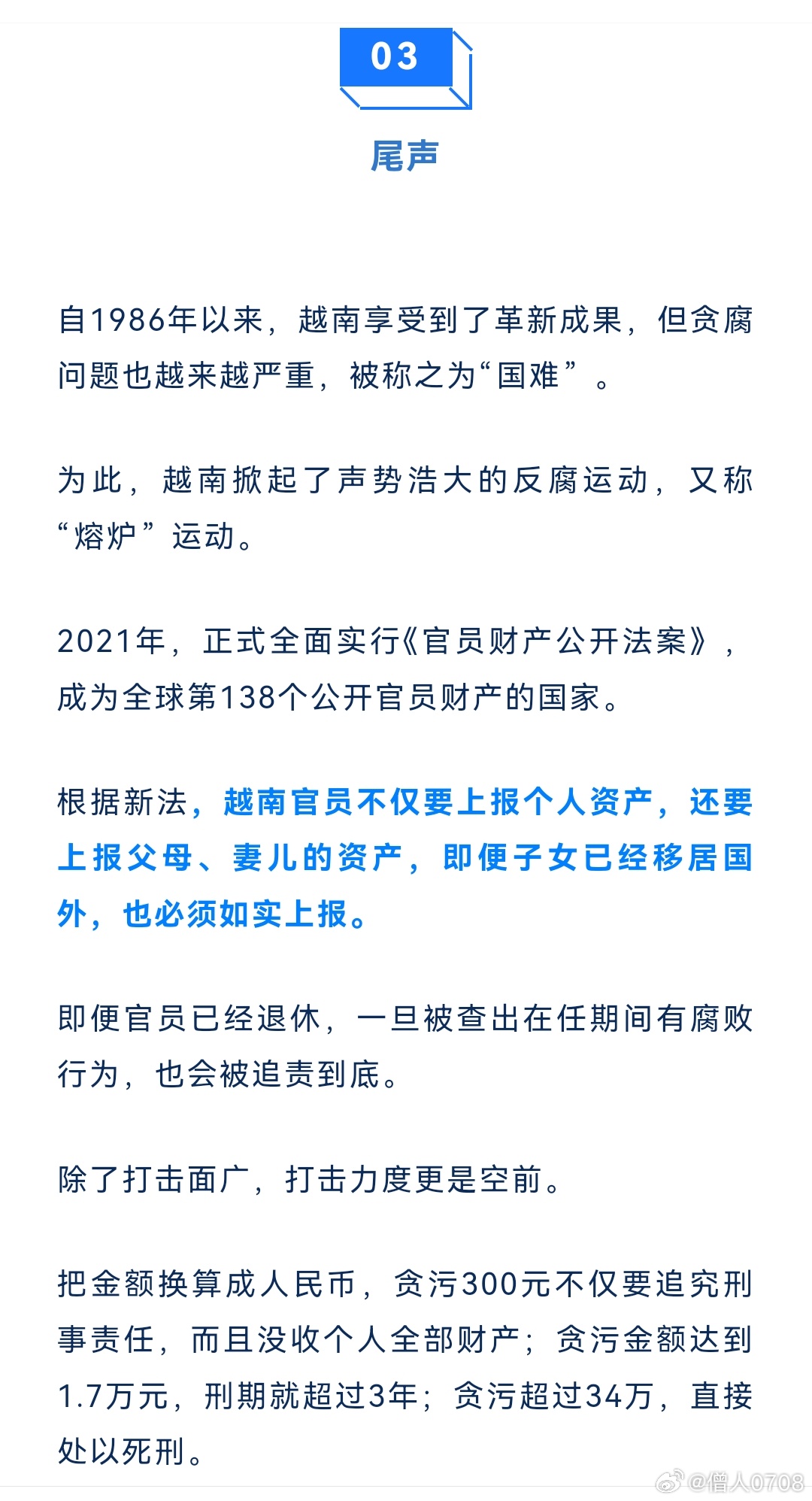 03

尾声

自1986年以来，越南享受到了革新成果，但贪腐问题也越来越严重，被称之为“国难”。

为此，越南掀起了声势浩大的反腐运动，又称“熔炉”运动。

2021年，正式全面实行《官员财产公开法案》，成为全球第138个公开官员财产的国家。

根据新法，越南官员不仅要上报个人资产，还要上报父母、妻儿的资产，即便子女已经移居国外，也必须如实上报。

即便官员已经退休，一旦被查出在任期间有腐败行为，也会被追责到底。

除了打击面广，打击力度更是空前。

把金额换算成人民币，贪污300元不仅要追究刑事责任，而且没收个人全部财产；贪污金额达到1.7万元，刑期就超过3年；贪污超过34万，直接处以死刑。

@僧人0708